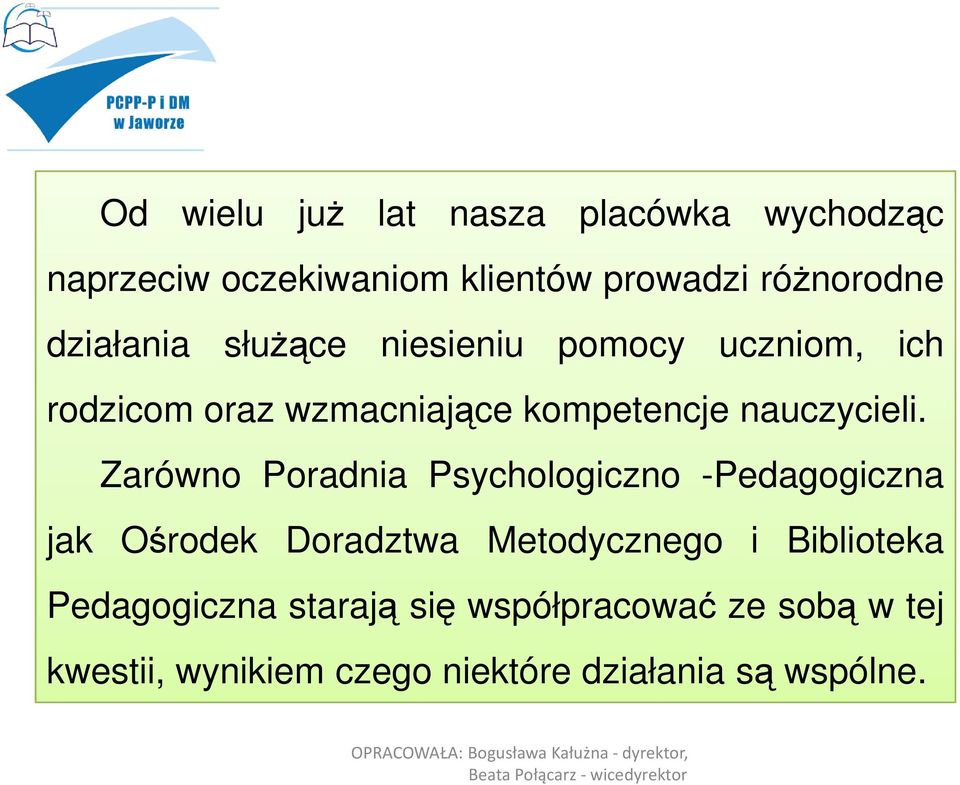 PCPP-P i DM
w Jaworze

Od wielu już lat nasza placówka wychodząc naprzeciw oczekiwaniom klientów prowadzi różnorodne działania służące niesieniu pomocy uczniom, ich rodzicom oraz wzmacniające kompetencje nauczycieli.

Zarówno Poradnia Psychologiczno -Pedagogiczna jak Ośrodek Doradztwa Metodycznego i Biblioteka Pedagogiczna starają się współpracować ze sobą w tej kwestii, wynikiem czego niektóre działania są wspólne.

OPRACOWAŁA: Bogusława Kałużna - dyrektor,
Beata Połącarz - wicedyrektor